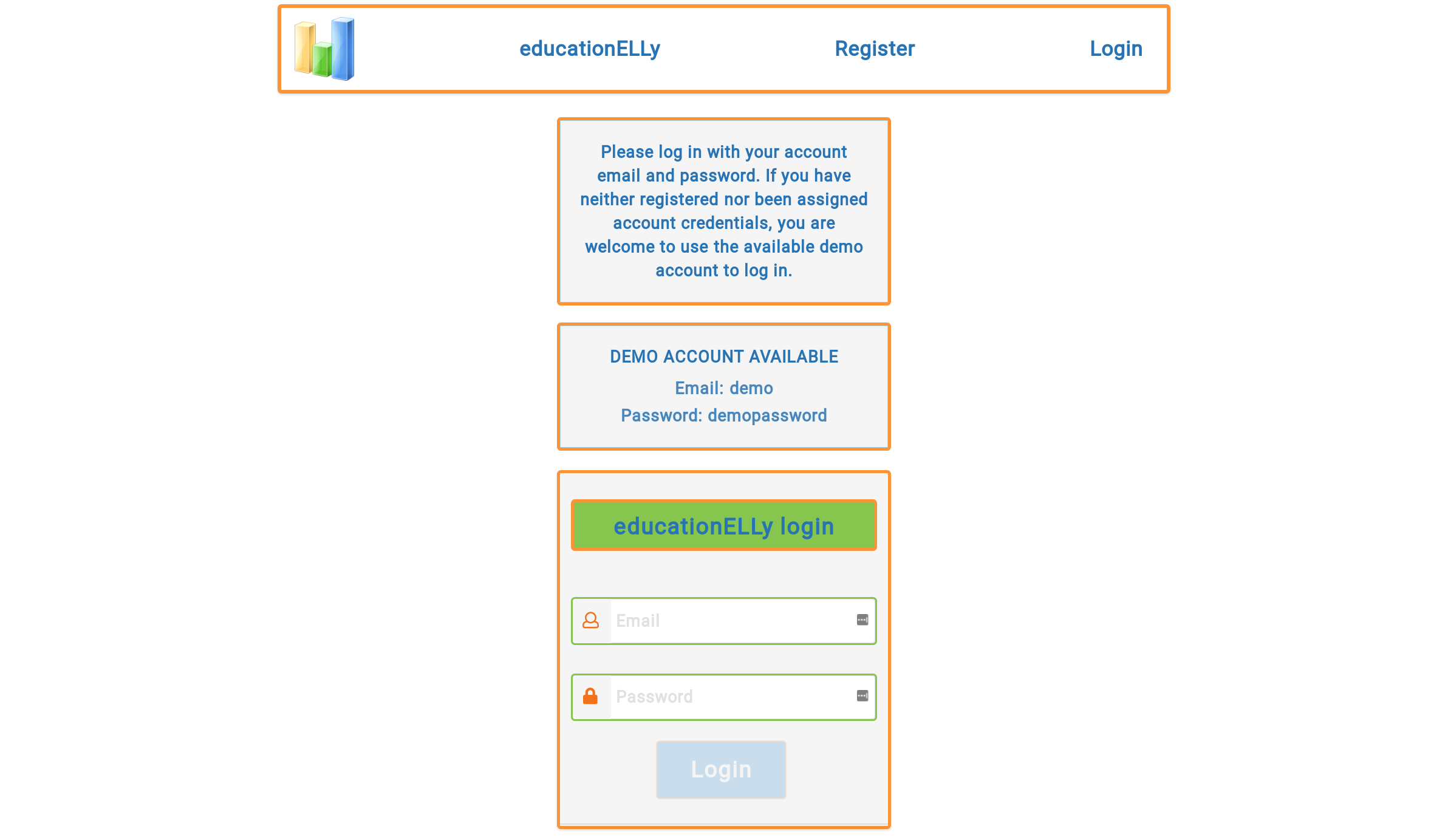 educationELLy Register Login

Please log in with your account email and password. If you have neither registered nor been assigned account credentials, you are welcome to use the available demo account to log in.

DEMO ACCOUNT AVAILABLE

Email: demo

Password: demopassword

educationELLy login

Email

Password

Login